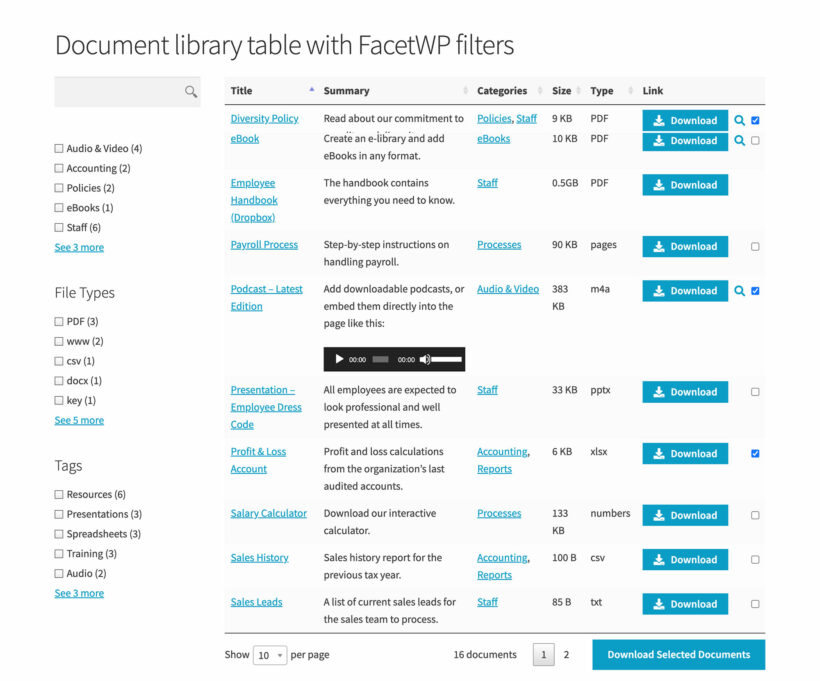 Document library table with FacetWP filters

☐ Audio & Video (4)
☐ Accounting (2)
☐ Policies (2)
☐ eBooks (1)
☐ Staff (6)
See 3 more

File Types

☐ PDF (3)
☐ www (2)
☐ csv (1)
☐ docx (1)
☐ key (1)
See 5 more

Tags

☐ Resources (6)
☐ Presentations (3)
☐ Spreadsheets (3)
☐ Training (3)
☐ Audio (2)
See 3 more

| Title | Summary | Categories | Size | Type | Link |
|---|---|---|---|---|---|
| Diversity Policy | Read about our commitment to | Policies, Staff | 9 KB | PDF | Download |
| eBook | Create an e-library and add eBooks in any format. | eBooks | 10 KB | PDF | Download |
| Employee Handbook (Dropbox) | The handbook contains everything you need to know. | Staff | 0.5GB | PDF | Download |
| Payroll Process | Step-by-step instructions on handling payroll. | Processes | 90 KB | pages | Download |
| Podcast – Latest Edition | Add downloadable podcasts, or embed them directly into the page like this: 00:00 00:00 | Audio & Video | 383 KB | m4a | Download |
| Presentation – Employee Dress Code | All employees are expected to look professional and well presented at all times. | Staff | 33 KB | pptx | Download |
| Profit & Loss Account | Profit and loss calculations from the organization's last audited accounts. | Accounting, Reports | 6 KB | xlsx | Download |
| Salary Calculator | Download our interactive calculator. | Processes | 133 KB | numbers | Download |
| Sales History | Sales history report for the previous tax year. | Accounting, Reports | 100 B | csv | Download |
| Sales Leads | A list of current sales leads for the sales team to process. | Staff | 85 B | txt | Download |

Show 10 per page 16 documents 1 2 Download Selected Documents